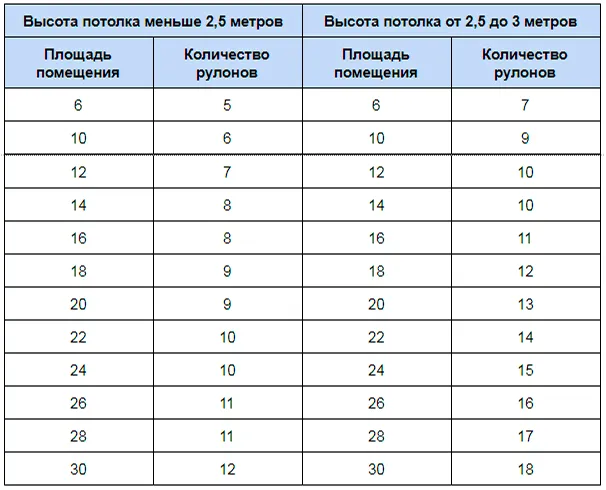 | Высота потолка меньше 2,5 метров | | Высота потолка от 2,5 до 3 метров | |
|---|---|---|---|
| Площадь помещения | Количество рулонов | Площадь помещения | Количество рулонов |
| 6 | 5 | 6 | 7 |
| 10 | 6 | 10 | 9 |
| 12 | 7 | 12 | 10 |
| 14 | 8 | 14 | 10 |
| 16 | 8 | 16 | 11 |
| 18 | 9 | 18 | 12 |
| 20 | 9 | 20 | 13 |
| 22 | 10 | 22 | 14 |
| 24 | 10 | 24 | 15 |
| 26 | 11 | 26 | 16 |
| 28 | 11 | 28 | 17 |
| 30 | 12 | 30 | 18 |